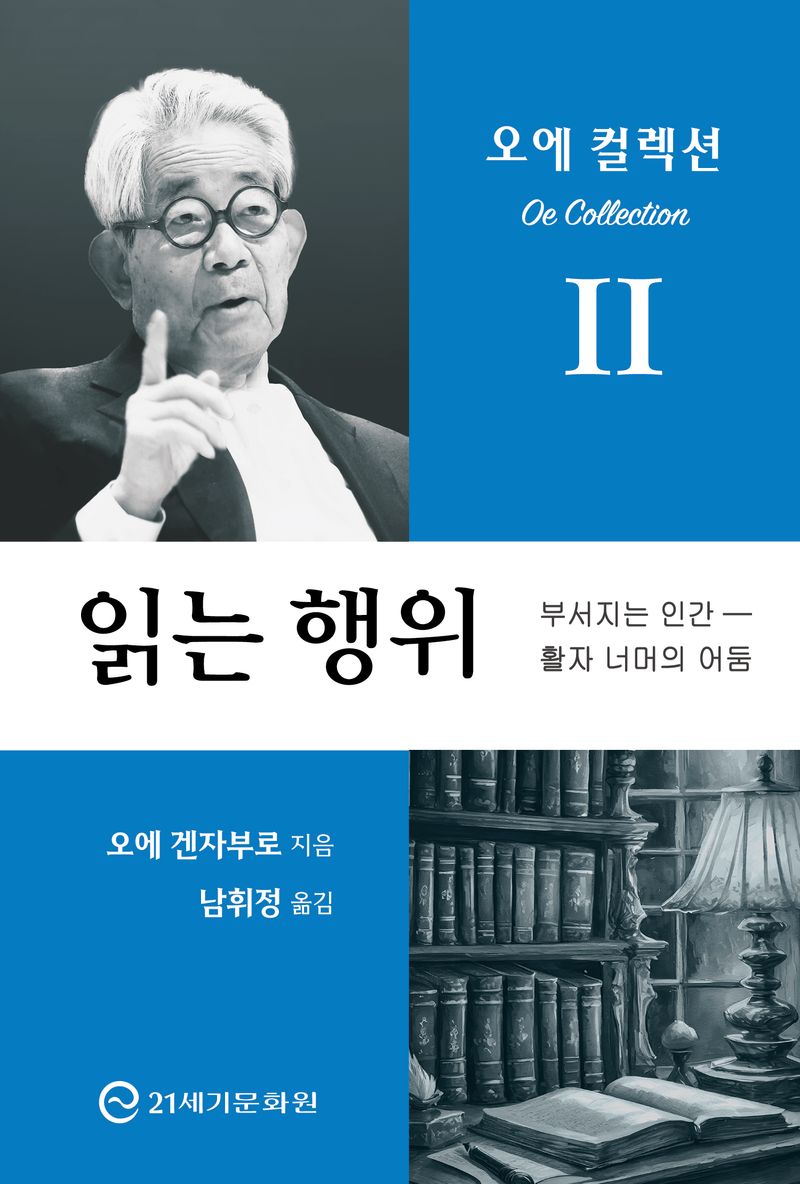 오에 컬렉션

Oe Collection

II

읽는 행위

부서지는 인간 —
활자 너머의 어둠

오에 겐자부로 지음

남휘정 옮김

21세기문화원